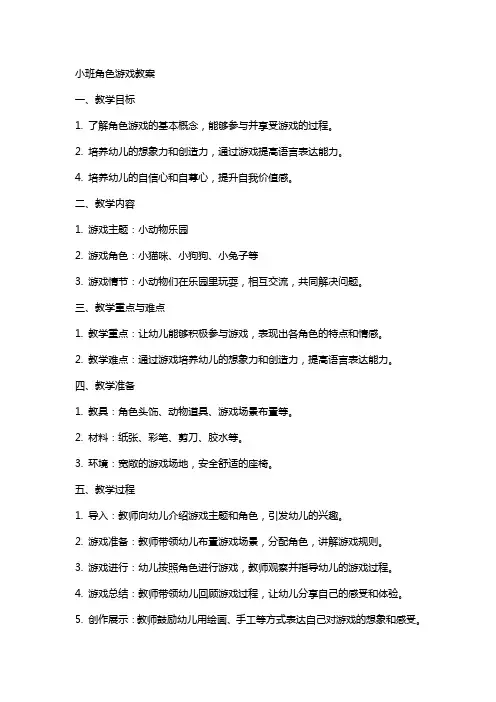 小班角色游戏教案

一、教学目标

1. 了解角色游戏的基本概念，能够参与并享受游戏的过程。

2. 培养幼儿的想象力和创造力，通过游戏提高语言表达能力。

4. 培养幼儿的自信心和自尊心，提升自我价值感。

二、教学内容

1. 游戏主题：小动物乐园

2. 游戏角色：小猫咪、小狗狗、小兔子等

3. 游戏情节：小动物们在乐园里玩耍，相互交流，共同解决问题。

三、教学重点与难点

1. 教学重点：让幼儿能够积极参与游戏，表现出各角色的特点和情感。

2. 教学难点：通过游戏培养幼儿的想象力和创造力，提高语言表达能力。

四、教学准备

1. 教具：角色头饰、动物道具、游戏场景布置等。

2. 材料：纸张、彩笔、剪刀、胶水等。

3. 环境：宽敞的游戏场地，安全舒适的座椅。

五、教学过程

1. 导入：教师向幼儿介绍游戏主题和角色，引发幼儿的兴趣。

2. 游戏准备：教师带领幼儿布置游戏场景，分配角色，讲解游戏规则。

3. 游戏进行：幼儿按照角色进行游戏，教师观察并指导幼儿的游戏过程。

4. 游戏总结：教师带领幼儿回顾游戏过程，让幼儿分享自己的感受和体验。

5. 创作展示：教师鼓励幼儿用绘画、手工等方式表达自己对游戏的想象和感受。